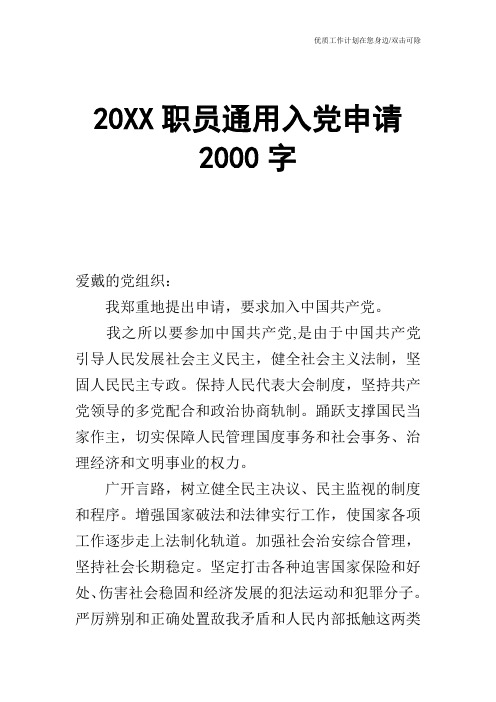 优质工作计划在您身边/双击可除

20XX 职员通用入党申请 2000 字

爱戴的党组织：

我郑重地提出申请，要求加入中国共产党。

我之所以要参加中国共产党,是由于中国共产党引导人民发展社会主义民主，健全社会主义法制，坚固人民民主专政。保持人民代表大会制度，坚持共产党领导的多党配合和政治协商轨制。踊跃支撑国民当家作主，切实保障人民管理国度事务和社会事务、治理经济和文明事业的权力。

广开言路，树立健全民主决议、民主监视的制度和程序。增强国家破法和法律实行工作，使国家各项工作逐步走上法制化轨道。加强社会治安综合管理，坚持社会长期稳定。坚定打击各种迫害国家保险和好处、伤害社会稳固和经济发展的犯法运动和犯罪分子。严厉辨别和正确处置敌我矛盾和人民内部抵触这两类